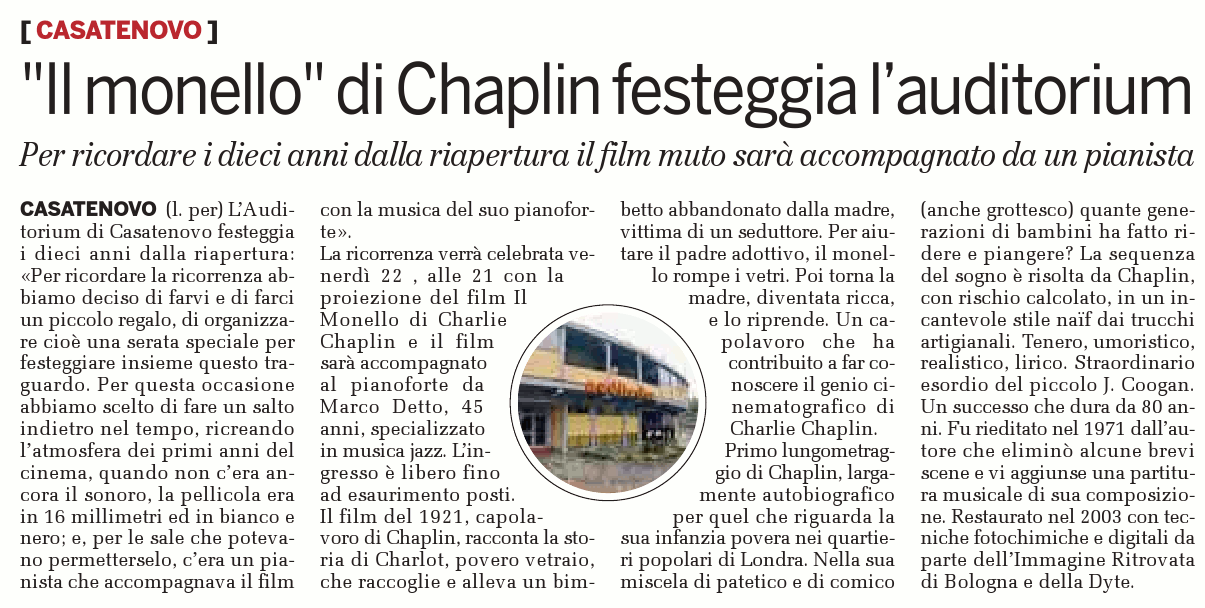 [ CASATENOVO ]

"Il monello" di Chaplin festeggia l'auditorium

Per ricordare i dieci anni dalla riapertura il film muto sarà accompagnato da un pianista

CASATENOVO (l. per) L'Auditorium di Casatenovo festeggia i dieci anni dalla riapertura: «Per ricordare la ricorrenza abbiamo deciso di farvi e di farci un piccolo regalo, di organizzare cioè una serata speciale per festeggiare insieme questo traguardo. Per questa occasione abbiamo scelto di fare un salto indietro nel tempo, ricreando l'atmosfera dei primi anni del cinema, quando non c'era ancora il sonoro, la pellicola era in 16 millimetri ed in bianco e nero; e, per le sale che potevano permetterselo, c'era un pianista che accompagnava il film con la musica del suo pianoforte».

La ricorrenza verrà celebrata venerdì 22 , alle 21 con la proiezione del film Il Monello di Charlie Chaplin e il film sarà accompagnato al pianoforte da Marco Detto, 45 anni, specializzato in musica jazz. L'ingresso è libero fino ad esaurimento posti.

Il film del 1921, capolavoro di Chaplin, racconta la storia di Charlot, povero vetraio, che raccoglie e alleva un bimbetto abbandonato dalla madre, vittima di un seduttore. Per aiutare il padre adottivo, il monello rompe i vetri. Poi torna la madre, diventata ricca, e lo riprende. Un capolavoro che ha contribuito a far conoscere il genio cinematografico di Charlie Chaplin.

Primo lungometraggio di Chaplin, largamente autobiografico per quel che riguarda la sua infanzia povera nei quartieri popolari di Londra. Nella sua miscela di patetico e di comico (anche grottesco) quante generazioni di bambini ha fatto ridere e piangere? La sequenza del sogno è risolta da Chaplin, con rischio calcolato, in un incantevole stile naïf dai trucchi artigianali. Tenero, umoristico, realistico, lirico. Straordinario esordio del piccolo J. Coogan. Un successo che dura da 80 anni. Fu rieditato nel 1971 dall'autore che eliminò alcune brevi scene e vi aggiunse una partitura musicale di sua composizione. Restaurato nel 2003 con tecniche fotochimiche e digitali da parte dell'Immagine Ritrovata di Bologna e della Dyte.